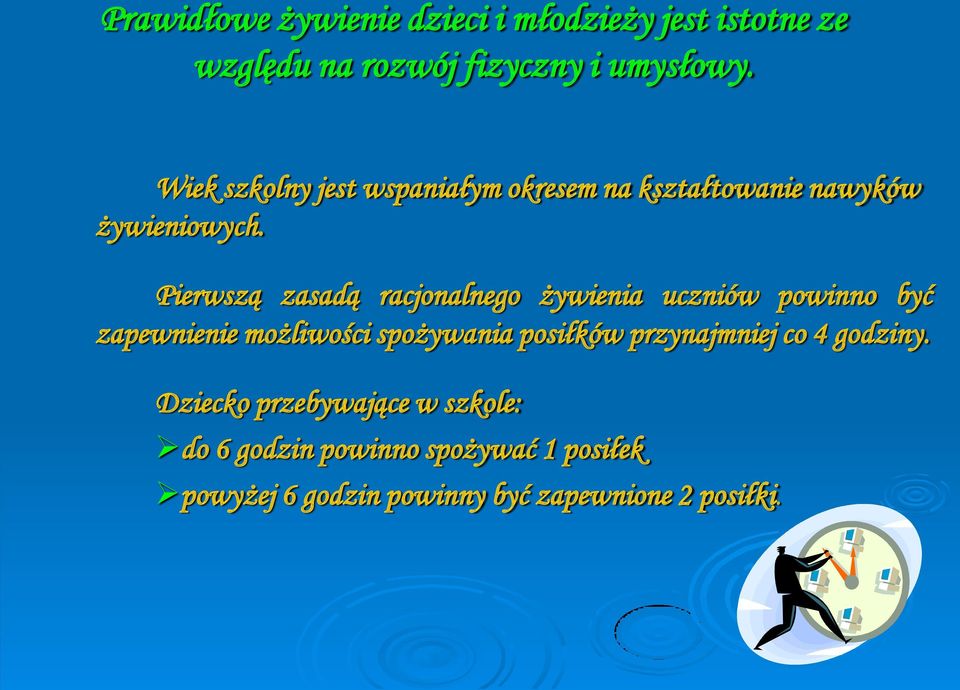 Prawidłowe żywienie dzieci i młodzieży jest istotne ze względu na rozwój fizyczny i umysłowy.

Wiek szkolny jest wspaniałym okresem na kształtowanie nawyków żywieniowych.

Pierwszą zasadą racjonalnego żywienia uczniów powinno być zapewnienie możliwości spożywania posiłków przynajmniej co 4 godziny.

Dziecko przebywające w szkole:

➢ do 6 godzin powinno spożywać 1 posiłek

➢ powyżej 6 godzin powinny być zapewnione 2 posiłki.